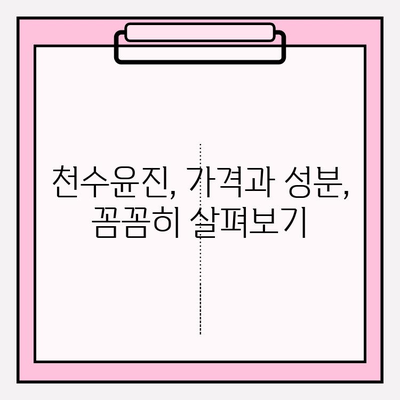 천수윤진, 가격과 성분, 꼼꼼히 살펴보기